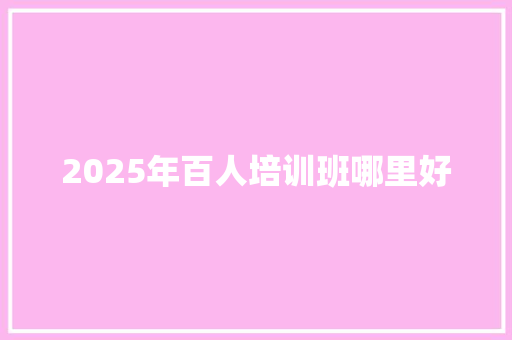 2025年百人培训班哪里好